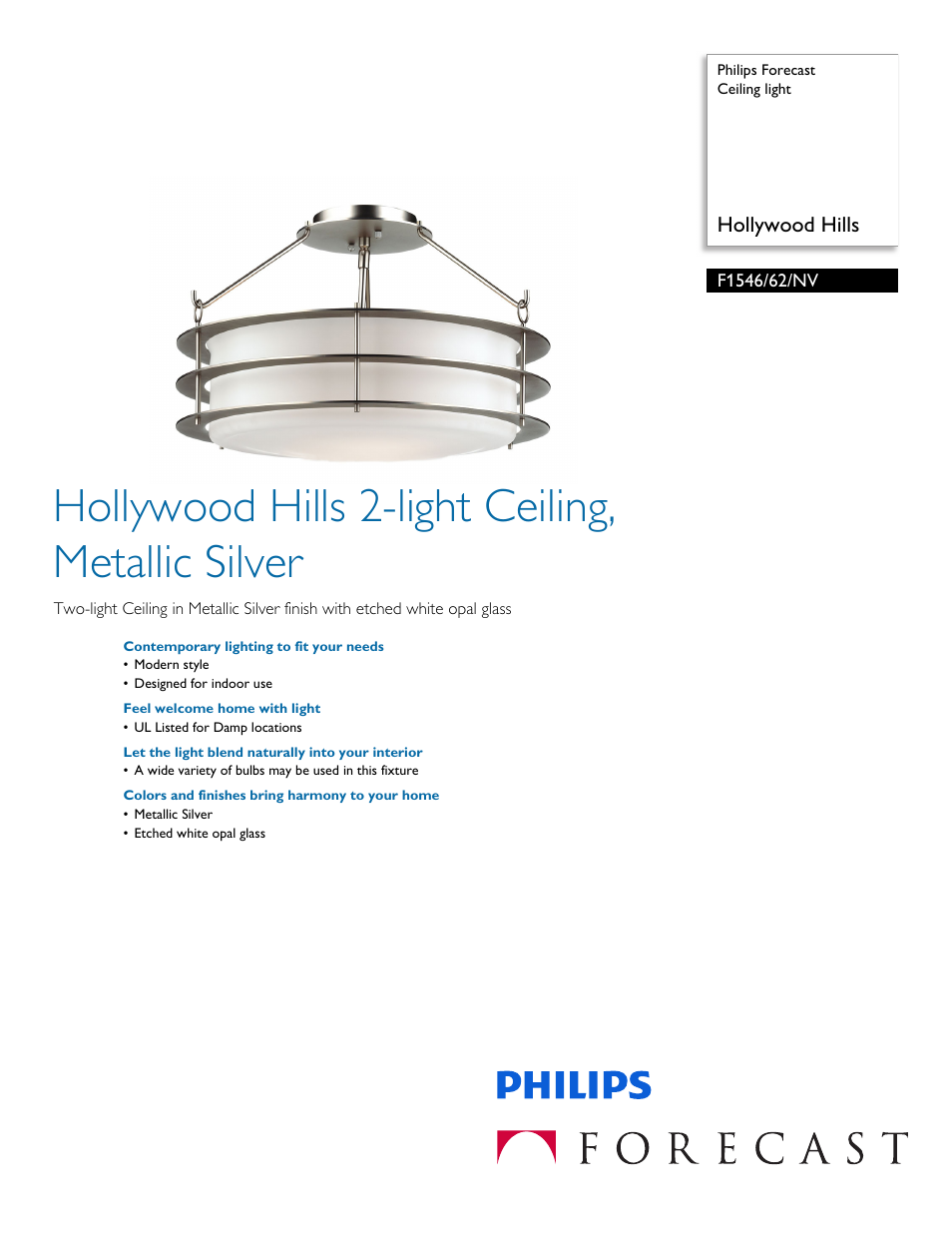 Philips Forecast
Ceiling light

Hollywood Hills

F1546/62/NV

Hollywood Hills 2-light Ceiling, Metallic Silver

Two-light Ceiling in Metallic Silver finish with etched white opal glass

Contemporary lighting to fit your needs
• Modern style
• Designed for indoor use

Feel welcome home with light
• UL Listed for Damp locations

Let the light blend naturally into your interior
• A wide variety of bulbs may be used in this fixture

Colors and finishes bring harmony to your home
• Metallic Silver
• Etched white opal glass

PHILIPS
FORECAST